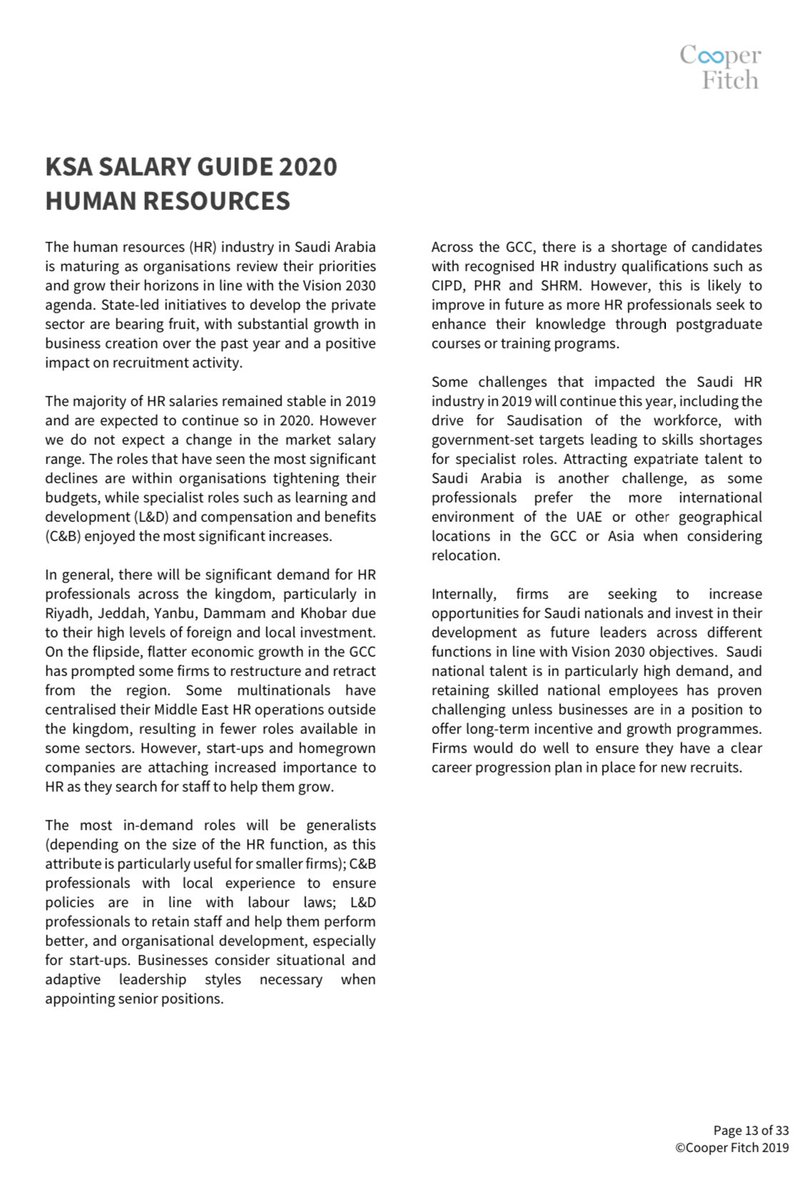 Cooper Fitch

KSA SALARY GUIDE 2020
HUMAN RESOURCES

The human resources (HR) industry in Saudi Arabia is maturing as organisations review their priorities and grow their horizons in line with the Vision 2030 agenda. State-led initiatives to develop the private sector are bearing fruit, with substantial growth in business creation over the past year and a positive impact on recruitment activity.

The majority of HR salaries remained stable in 2019 and are expected to continue so in 2020. However we do not expect a change in the market salary range. The roles that have seen the most significant declines are within organisations tightening their budgets, while specialist roles such as learning and development (L&D) and compensation and benefits (C&B) enjoyed the most significant increases.

In general, there will be significant demand for HR professionals across the kingdom, particularly in Riyadh, Jeddah, Yanbu, Dammam and Khobar due to their high levels of foreign and local investment. On the flipside, flatter economic growth in the GCC has prompted some firms to restructure and retract from the region. Some multinationals have centralised their Middle East HR operations outside the kingdom, resulting in fewer roles available in some sectors. However, start-ups and homegrown companies are attaching increased importance to HR as they search for staff to help them grow.

The most in-demand roles will be generalists (depending on the size of the HR function, as this attribute is particularly useful for smaller firms); C&B professionals with local experience to ensure policies are in line with labour laws; L&D professionals to retain staff and help them perform better, and organisational development, especially for start-ups. Businesses consider situational and adaptive leadership styles necessary when appointing senior positions.

Across the GCC, there is a shortage of candidates with recognised HR industry qualifications such as CIPD, PHR and SHRM. However, this is likely to improve in future as more HR professionals seek to enhance their knowledge through postgraduate courses or training programs.

Some challenges that impacted the Saudi HR industry in 2019 will continue this year, including the drive for Saudisation of the workforce, with government-set targets leading to skills shortages for specialist roles. Attracting expatriate talent to Saudi Arabia is another challenge, as some professionals prefer the more international environment of the UAE or other geographical locations in the GCC or Asia when considering relocation.

Internally, firms are seeking to increase opportunities for Saudi nationals and invest in their development as future leaders across different functions in line with Vision 2030 objectives. Saudi national talent is in particularly high demand, and retaining skilled national employees has proven challenging unless businesses are in a position to offer long-term incentive and growth programmes. Firms would do well to ensure they have a clear career progression plan in place for new recruits.

Page 13 of 33
©Cooper Fitch 2019